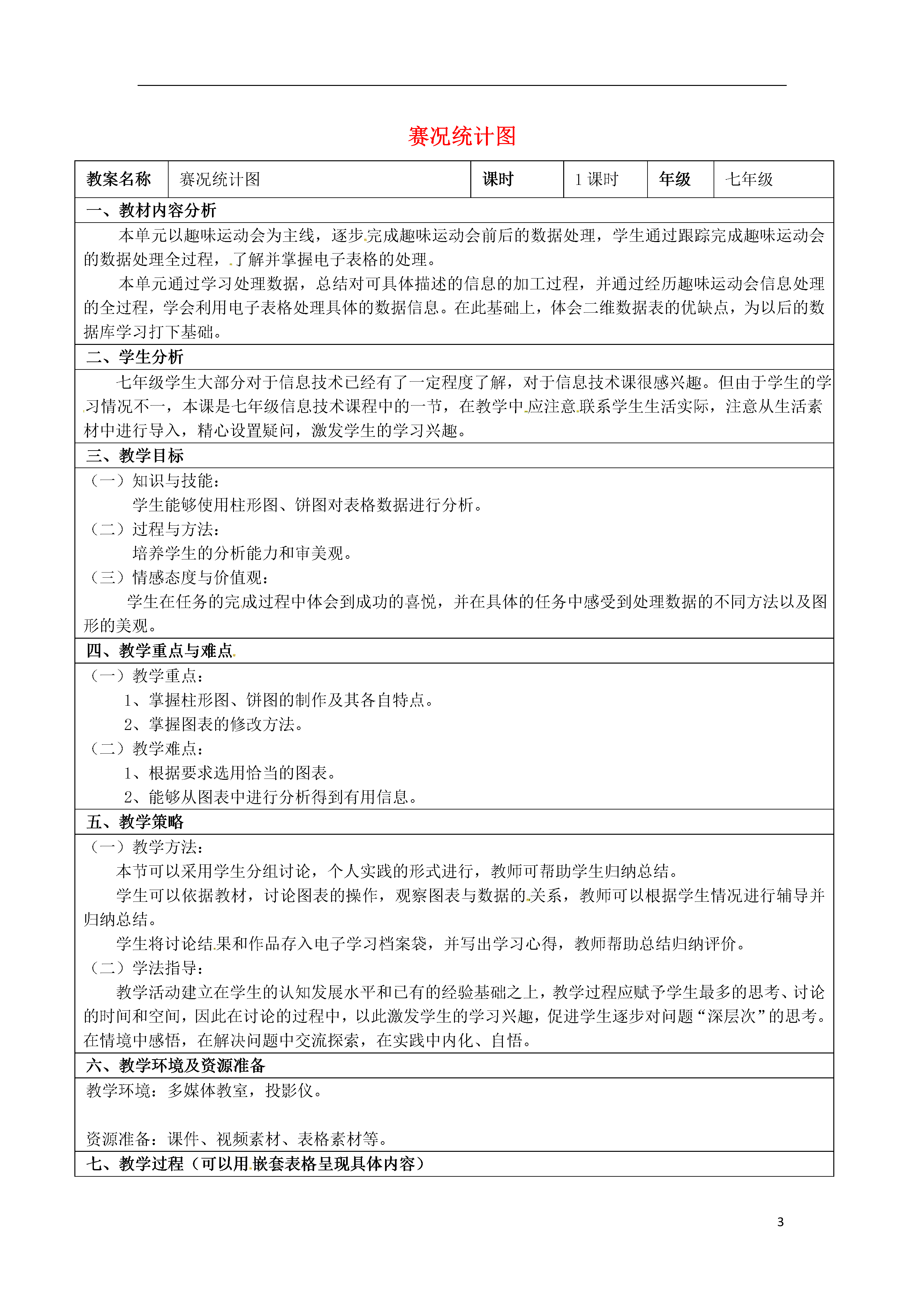 赛况统计图

| 教案名称 | 赛况统计图 | 课时 | 1 课时 | 年级 | 七年级 |
|---|---|---|---|---|---|

一、教材内容分析

本单元以趣味运动会为主线，逐步完成趣味运动会前后的数据处理，学生通过跟踪完成趣味运动会的数据处理全过程，了解并掌握电子表格的处理。

本单元通过学习处理数据，总结对可具体描述的信息的加工过程，并通过经历趣味运动会信息处理的全过程，学会利用电子表格处理具体的数据信息。在此基础上，体会二维数据表的优缺点，为以后的数据库学习打下基础。

二、学生分析

七年级学生大部分对于信息技术已经有了一定程度了解，对于信息技术课很感兴趣。但由于学生的学习情况不一，本课是七年级信息技术课程中的一节，在教学中应注意联系学生生活实际，注意从生活素材中进行导入，精心设置疑问，激发学生的学习兴趣。

三、教学目标

（一）知识与技能：

学生能够使用柱形图、饼图对表格数据进行分析。

（二）过程与方法：

培养学生的分析能力和审美观。

（三）情感态度与价值观：

学生在任务的完成过程中体会到成功的喜悦，并在具体的任务中感受到处理数据的不同方法以及图形的美观。

四、教学重点与难点

（一）教学重点：

1、掌握柱形图、饼图的制作及其各自特点。

2、掌握图表的修改方法。

（二）教学难点：

1、根据要求选用恰当的图表。

2、能够从图表中进行分析得到有用信息。

五、教学策略

（一）教学方法：

本节可以采用学生分组讨论，个人实践的形式进行，教师可帮助学生归纳总结。

学生可以依据教材，讨论图表的操作，观察图表与数据的关系，教师可以根据学生情况进行辅导并归纳总结。

学生将讨论结果和作品存入电子学习档案袋，并写出学习心得，教师帮助总结归纳评价。

（二）学法指导：

教学活动建立在学生的认知发展水平和已有的经验基础之上，教学过程应赋予学生最多的思考、讨论的时间和空间，因此在讨论的过程中，以此激发学生的学习兴趣，促进学生逐步对问题“深层次”的思考。在情境中感悟，在解决问题中交流探索，在实践中内化、自悟。

六、教学环境及资源准备

教学环境：多媒体教室，投影仪。

资源准备：课件、视频素材、表格素材等。

七、教学过程（可以用嵌套表格呈现具体内容）

3